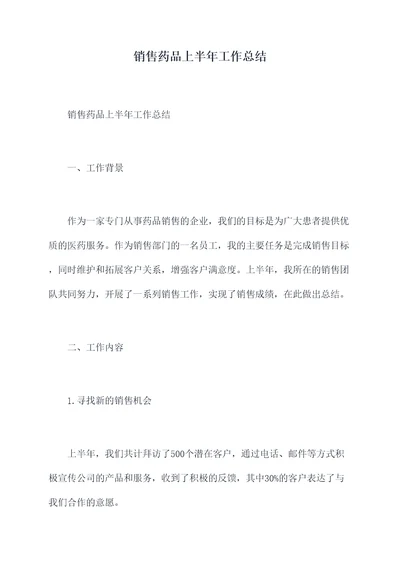 销售药品上半年工作总结

销售药品上半年工作总结

一、工作背景

作为一家专门从事药品销售的企业，我们的目标是为广大患者提供优质的医药服务。作为销售部门的一名员工，我的主要任务是完成销售目标，同时维护和拓展客户关系，增强客户满意度。上半年，我所在的销售团队共同努力，开展了一系列销售工作，实现了销售成绩，在此做出总结。

二、工作内容

1.寻找新的销售机会

上半年，我们共计拜访了500个潜在客户，通过电话、邮件等方式积极宣传公司的产品和服务，收到了积极的反馈，其中30%的客户表达了与我们合作的意愿。